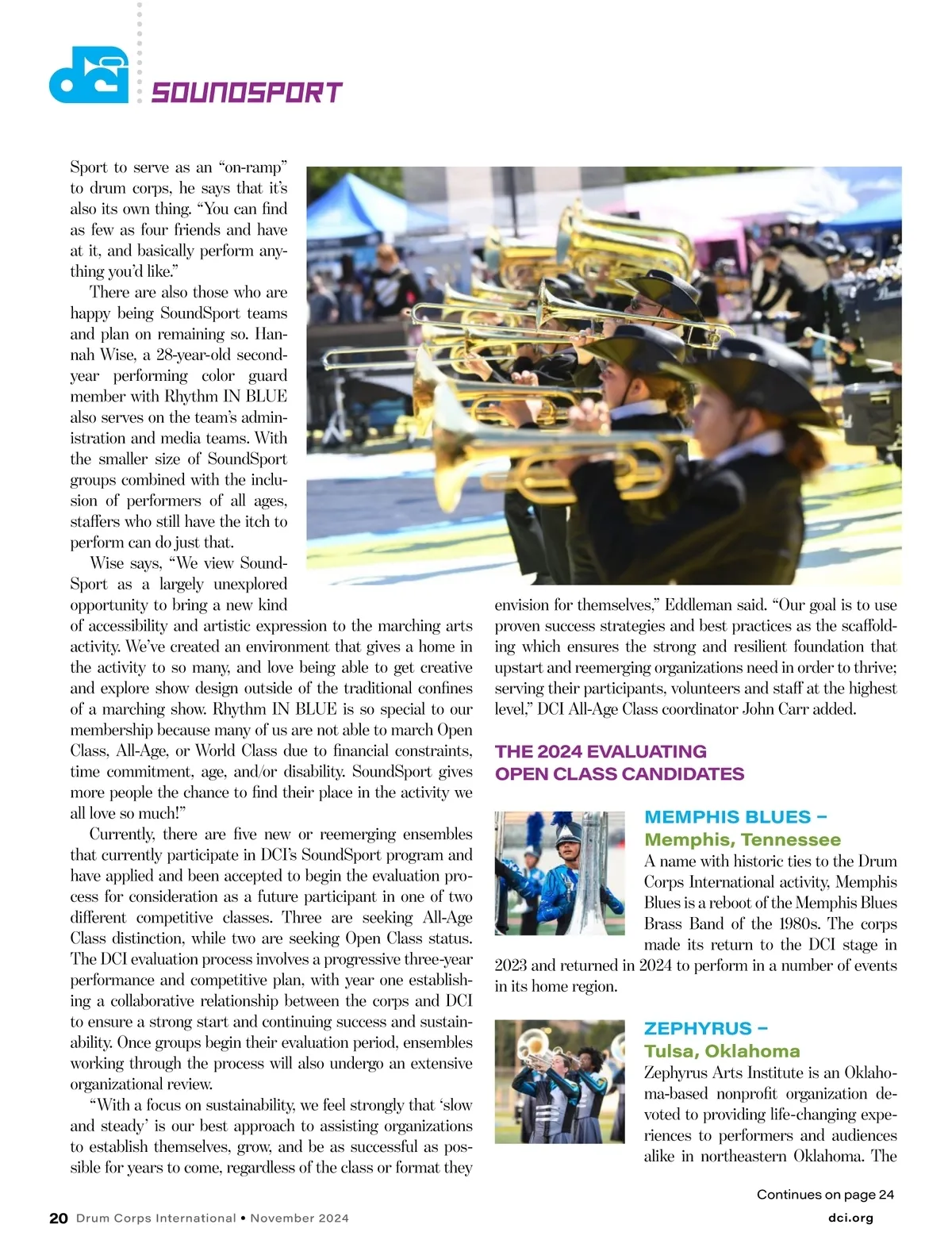 SOUNDSPORT

Sport to serve as an “on-ramp” to drum corps, he says that it’s also its own thing. “You can find as few as four friends and have at it, and basically perform anything you’d like.”

There are also those who are happy being SoundSport teams and plan on remaining so. Hannah Wise, a 28-year-old second-year performing color guard member with Rhythm IN BLUE also serves on the team’s administration and media teams. With the smaller size of SoundSport groups combined with the inclusion of performers of all ages, staffers who still have the itch to perform can do just that.

Wise says, “We view SoundSport as a largely unexplored opportunity to bring a new kind of accessibility and artistic expression to the marching arts activity. We’ve created an environment that gives a home in the activity to so many, and love being able to get creative and explore show design outside of the traditional confines of a marching show. Rhythm IN BLUE is so special to our membership because many of us are not able to march Open Class, All-Age, or World Class due to financial constraints, time commitment, age, and/or disability. SoundSport gives more people the chance to find their place in the activity we all love so much!”

Currently, there are five new or reemerging ensembles that currently participate in DCI’s SoundSport program and have applied and been accepted to begin the evaluation process for consideration as a future participant in one of two different competitive classes. Three are seeking All-Age Class distinction, while two are seeking Open Class status. The DCI evaluation process involves a progressive three-year performance and competitive plan, with year one establishing a collaborative relationship between the corps and DCI to ensure a strong start and continuing success and sustainability. Once groups begin their evaluation period, ensembles working through the process will also undergo an extensive organizational review.

“With a focus on sustainability, we feel strongly that ‘slow and steady’ is our best approach to assisting organizations to establish themselves, grow, and be as successful as possible for years to come, regardless of the class or format they envision for themselves,” Eddleman said. “Our goal is to use proven success strategies and best practices as the scaffolding which ensures the strong and resilient foundation that upstart and reemerging organizations need in order to thrive; serving their participants, volunteers and staff at the highest level,” DCI All-Age Class coordinator John Carr added.

THE 2024 EVALUATING OPEN CLASS CANDIDATES

MEMPHIS BLUES – Memphis, Tennessee

A name with historic ties to the Drum Corps International activity, Memphis Blues is a reboot of the Memphis Blues Brass Band of the 1980s. The corps made its return to the DCI stage in 2023 and returned in 2024 to perform in a number of events in its home region.

ZEPHYRUS – Tulsa, Oklahoma

Zephyrus Arts Institute is an Oklahoma-based nonprofit organization devoted to providing life-changing experiences to performers and audiences alike in northeastern Oklahoma. The

Continues on page 24

20 Drum Corps International • November 2024

dci.org